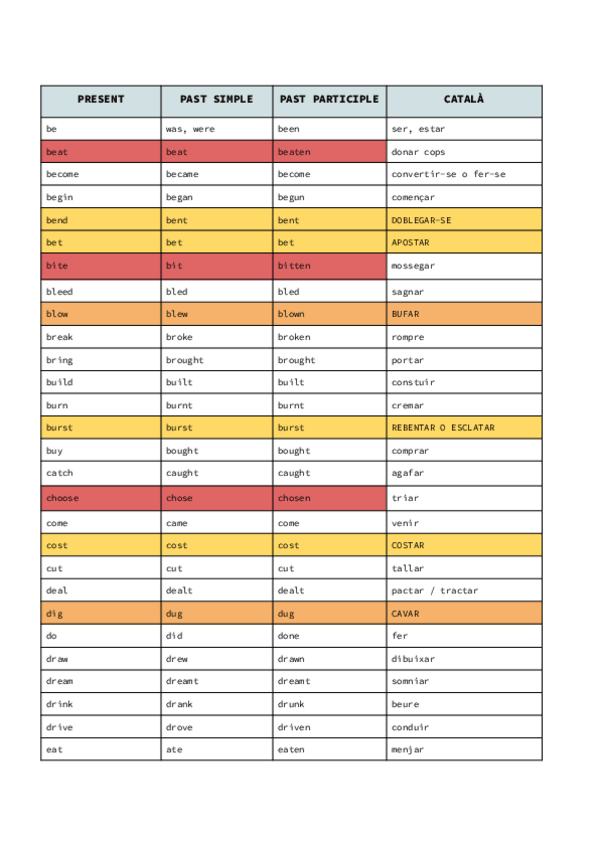 | PRESENT | PAST SIMPLE | PAST PARTICIPLE | CATALÀ |
|---|---|---|---|
| be | was, were | been | ser, estar |
| beat | beat | beaten | donar cops |
| become | became | become | convertir-se o fer-se |
| begin | began | begun | començar |
| bend | bent | bent | DOBLEGAR-SE |
| bet | bet | bet | APOSTAR |
| bite | bit | bitten | mossegar |
| bleed | bled | bled | sagnar |
| blow | blew | blown | BUFAR |
| break | broke | broken | rompre |
| bring | brought | brought | portar |
| build | built | built | constuir |
| burn | burnt | burnt | cremar |
| burst | burst | burst | REBENTAR O ESCLATAR |
| buy | bought | bought | comprar |
| catch | caught | caught | agafar |
| choose | chose | chosen | triar |
| come | came | come | venir |
| cost | cost | cost | COSTAR |
| cut | cut | cut | tallar |
| deal | dealt | dealt | pactar / tractar |
| dig | dug | dug | CAVAR |
| do | did | done | fer |
| draw | drew | drawn | dibuixar |
| dream | dreamt | dreamt | somniar |
| drink | drank | drunk | beure |
| drive | drove | driven | conduir |
| eat | ate | eaten | menjar |